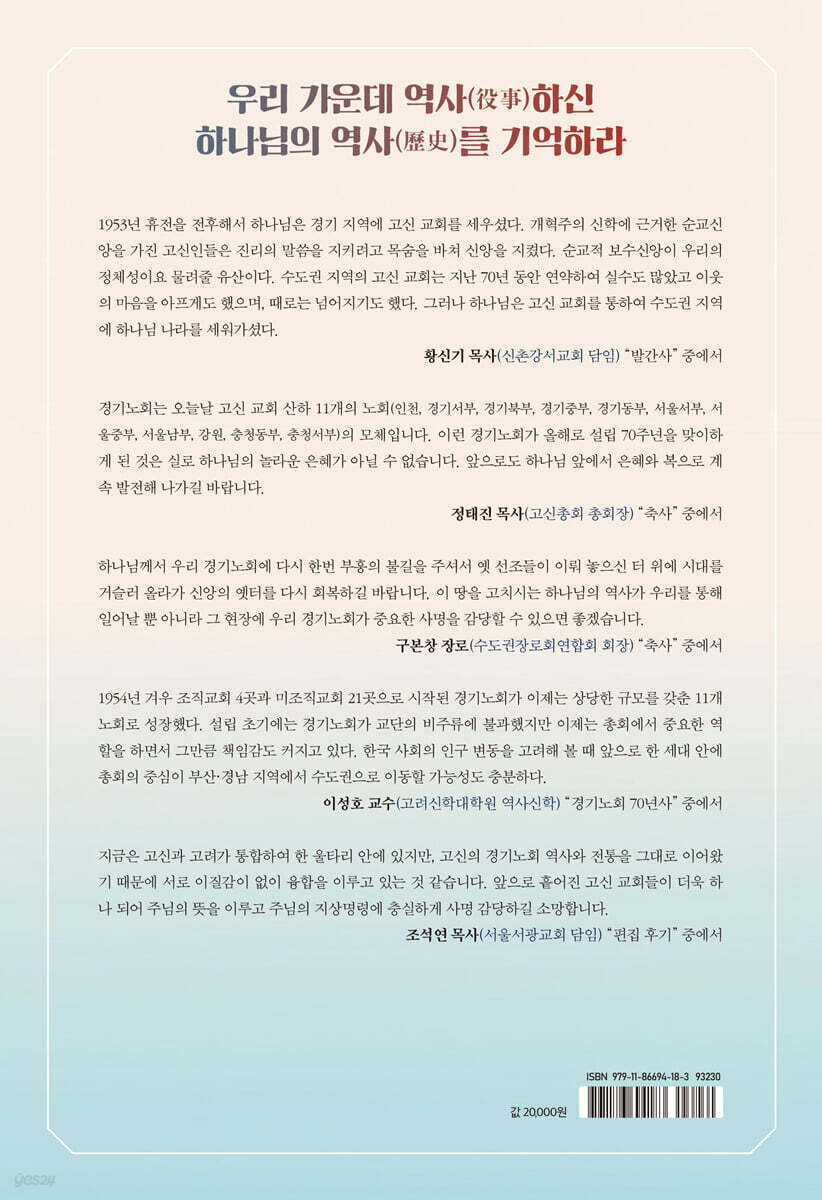 우리 가운데 역사(役事)하신
하나님의 역사(歷史)를 기억하라

1953년 휴전을 전후해서 하나님은 경기 지역에 고신 교회를 세우셨다. 개혁주의 신학에 근거한 순교신앙을 가진 고신인들은 진리의 말씀을 지키려고 목숨을 바쳐 신앙을 지켰다. 순교적 보수신앙이 우리의 정체성이요 물려줄 유산이다. 수도권 지역의 고신 교회는 지난 70년 동안 연약하여 실수도 많았고 이웃의 마음을 아프게도 했으며, 때로는 넘어지기도 했다. 그러나 하나님은 고신 교회를 통하여 수도권 지역에 하나님 나라를 세워가셨다.

황신기 목사(신촌강서교회 담임) "발간사" 중에서

경기노회는 오늘날 고신 교회 산하 11개의 노회(인천, 경기서부, 경기북부, 경기중부, 경기동부, 서울서부, 서울중부, 서울남부, 강원, 충청동부, 충청서부)의 모체입니다. 이런 경기노회가 올해로 설립 70주년을 맞이하게 된 것은 실로 하나님의 놀라운 은혜가 아닐 수 없습니다. 앞으로도 하나님 앞에서 은혜와 복으로 계속 발전해 나가길 바랍니다.

정태진 목사(고신총회 총회장) "축사" 중에서

하나님께서 우리 경기노회에 다시 한번 부흥의 불길을 주셔서 옛 선조들이 이뤄 놓으신 터 위에 시대를 거슬러 올라가 신앙의 옛터를 다시 회복하길 바랍니다. 이 땅을 고치시는 하나님의 역사가 우리를 통해 일어날 뿐 아니라 그 현장에 우리 경기노회가 중요한 사명을 감당할 수 있으면 좋겠습니다.

구본창 장로(수도권장로회연합회 회장) "축사" 중에서

1954년 겨우 조직교회 4곳과 미조직교회 21곳으로 시작된 경기노회가 이제는 상당한 규모를 갖춘 11개 노회로 성장했다. 설립 초기에는 경기노회가 교단의 비주류에 불과했지만 이제는 총회에서 중요한 역할을 하면서 그만큼 책임감도 커지고 있다. 한국 사회의 인구 변동을 고려해 볼 때 앞으로 한 세대 안에 총회의 중심이 부산·경남 지역에서 수도권으로 이동할 가능성도 충분하다.

이성호 교수(고려신학대학원 역사신학) "경기노회 70년사" 중에서

지금은 고신과 고려가 통합하여 한 울타리 안에 있지만, 고신의 경기노회 역사와 전통을 그대로 이어왔기 때문에 서로 이질감이 없이 융합을 이루고 있는 것 같습니다. 앞으로 흩어진 고신 교회들이 더욱 하나 되어 주님의 뜻을 이루고 주님의 지상명령에 충실하게 사명 감당하길 소망합니다.

조석연 목사(서울서광교회 담임) "편집 후기" 중에서

ISBN 979-11-86694-18-3 93230

값 20,000원

yes24